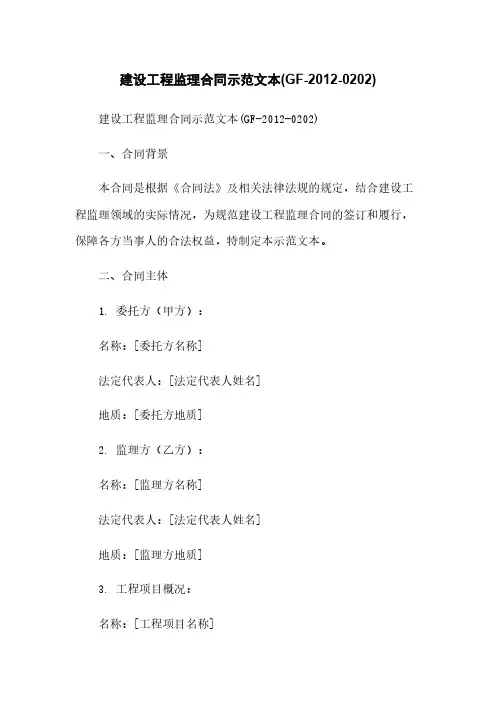 建设工程监理合同示范文本(GF-2012-0202)

建设工程监理合同示范文本(GF-2012-0202)

一、合同背景

本合同是根据《合同法》及相关法律法规的规定，结合建设工程监理领域的实际情况，为规范建设工程监理合同的签订和履行，保障各方当事人的合法权益，特制定本示范文本。

二、合同主体

1. 委托方（甲方）：

名称：[委托方名称]

法定代表人：[法定代表人姓名]

地质：[委托方地质]

2. 监理方（乙方）：

名称：[监理方名称]

法定代表人：[法定代表人姓名]

地质：[监理方地质]

3. 工程项目概况：

名称：[工程项目名称]